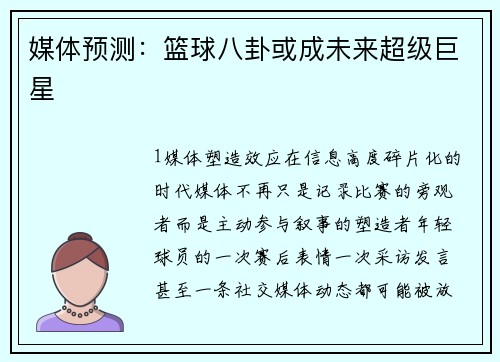 媒体预测：篮球八卦或成未来超级巨星

1媒体塑造效应在信息高度碎片化的时代媒体不再只是记录比赛的旁观者而是主动参与叙事的塑造者年轻球员的一次赛后表情一次采访发言甚至一条社交媒体动态都可能被放